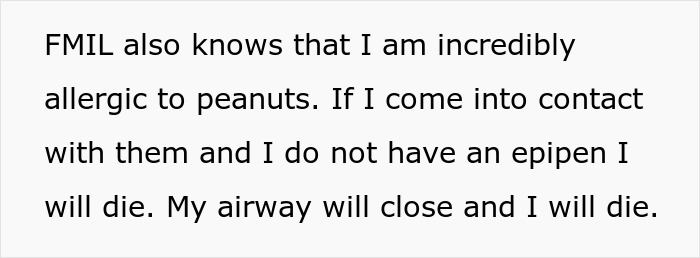 FMIL also knows that I am incredibly allergic to peanuts. If I come into contact with them and I do not have an epipen I will die. My airway will close and I will die.